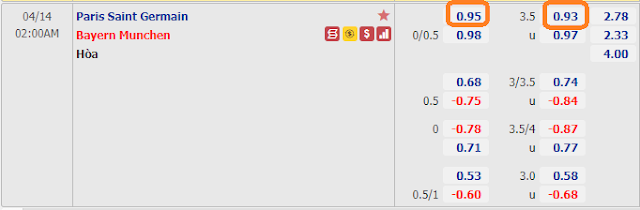 04/14
02:00AM

Paris Saint Germain
Bayern Munchen
Hòa

| | | | | |
|---|---|---|---|---|
| | 0.95 | 3.5 | 0.93 | 2.78 |
| 0/0.5 | 0.98 | u | 0.97 | 2.33 |
| | | | | 4.00 |
| | 0.68 | 3/3.5 | 0.74 | |
| 0.5 | -0.75 | u | -0.84 | |
| 0 | -0.78 | 3.5/4 | -0.87 | |
| | 0.71 | u | 0.77 | |
| | 0.53 | 3.0 | 0.58 | |
| 0.5/1 | -0.60 | u | -0.68 | |